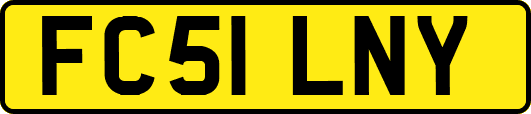 FC51 LNY